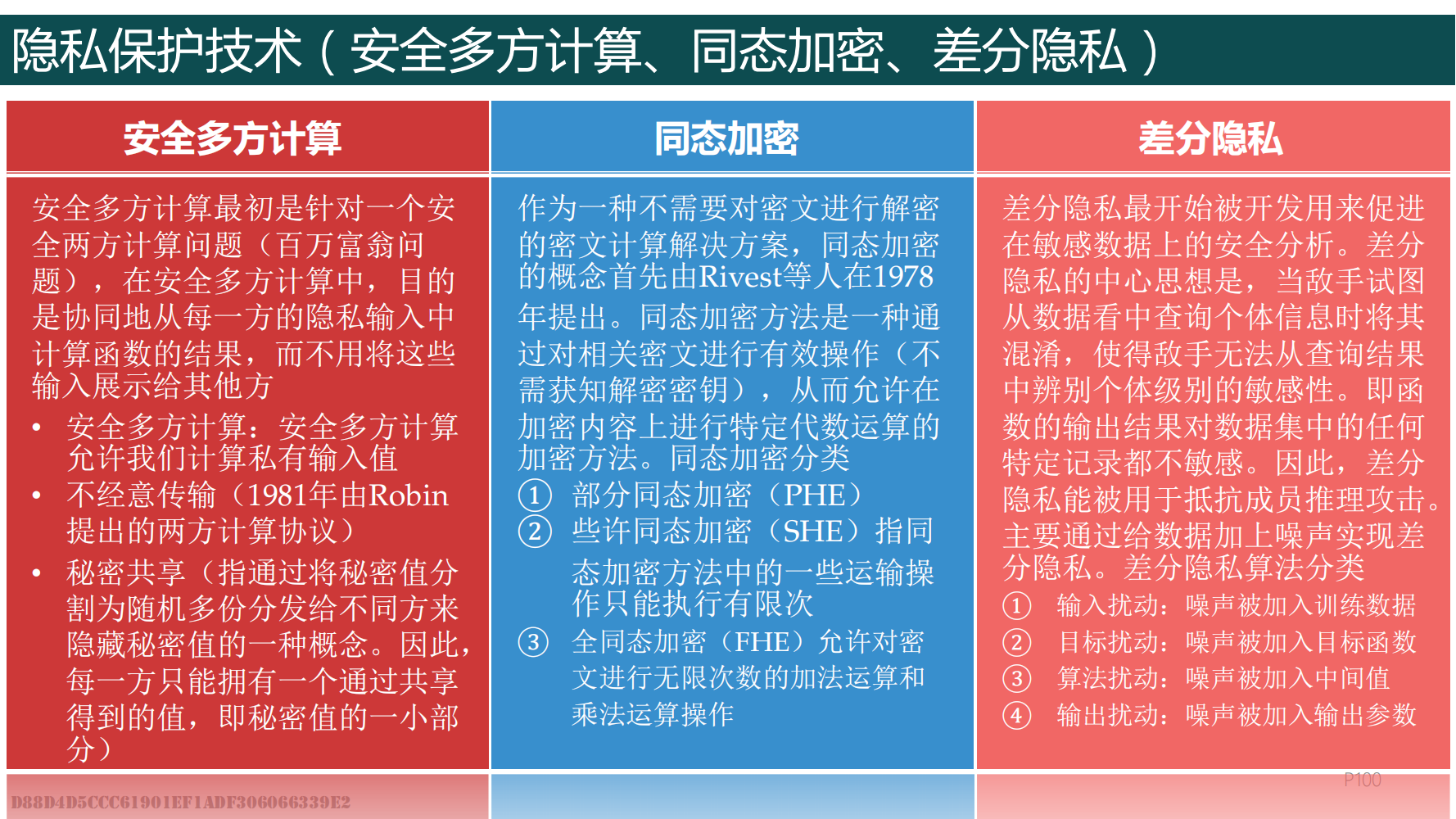 隐私保护技术（安全多方计算、同态加密、差分隐私）

安全多方计算

安全多方计算最初是针对一个安全两方计算问题（百万富翁问题），在安全多方计算中，目的是协同地从每一方的隐私输入中计算函数的结果，而不用将这些输入展示给其他方

• 安全多方计算：安全多方计算允许我们计算私有输入值
• 不经意传输（1981年由Robin提出的两方计算协议）
• 秘密共享（指通过将秘密值分割为随机多份分发给不同方来隐藏秘密值的一种概念。因此，每一方只能拥有一个通过共享得到的值，即秘密值的一小部分）

同态加密

作为一种不需要对密文进行解密的密文计算解决方案，同态加密的概念首先由Rivest等人在1978年提出。同态加密方法是一种通过对相关密文进行有效操作（不需获知解密密钥），从而允许在加密内容上进行特定代数运算的加密方法。同态加密分类

① 部分同态加密（PHE）
② 些许同态加密（SHE）指同态加密方法中的一些运输操作只能执行有限次
③ 全同态加密（FHE）允许对密文进行无限次数的加法运算和乘法运算操作

差分隐私

差分隐私最开始被开发用来促进在敏感数据上的安全分析。差分隐私的中心思想是，当敌手试图从数据看中查询个体信息时将其混淆，使得敌手无法从查询结果中辨别个体级别的敏感性。即函数的输出结果对数据集中的任何特定记录都不敏感。因此，差分隐私能被用于抵抗成员推理攻击。主要通过给数据加上噪声实现差分隐私。差分隐私算法分类

① 输入扰动：噪声被加入训练数据
② 目标扰动：噪声被加入目标函数
③ 算法扰动：噪声被加入中间值
④ 输出扰动：噪声被加入输出参数

P100

D88D4D5CCC61901EF1ADF306066339E2